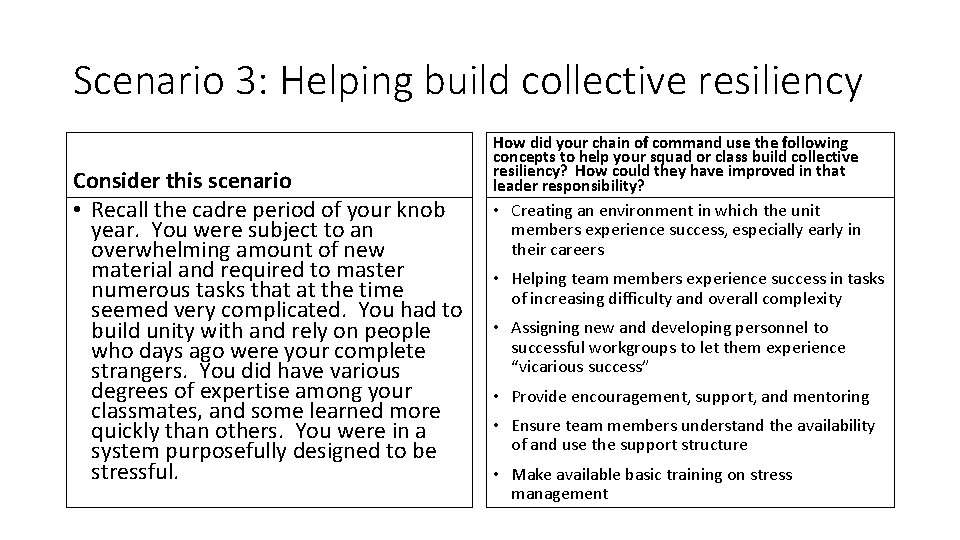 Scenario 3: Helping build collective resiliency

Consider this scenario

• Recall the cadre period of your knob year. You were subject to an overwhelming amount of new material and required to master numerous tasks that at the time seemed very complicated. You had to build unity with and rely on people who days ago were your complete strangers. You did have various degrees of expertise among your classmates, and some learned more quickly than others. You were in a system purposefully designed to be stressful.

How did your chain of command use the following concepts to help your squad or class build collective resiliency? How could they have improved in that leader responsibility?

• Creating an environment in which the unit members experience success, especially early in their careers
• Helping team members experience success in tasks of increasing difficulty and overall complexity
• Assigning new and developing personnel to successful workgroups to let them experience "vicarious success"
• Provide encouragement, support, and mentoring
• Ensure team members understand the availability of and use the support structure
• Make available basic training on stress management